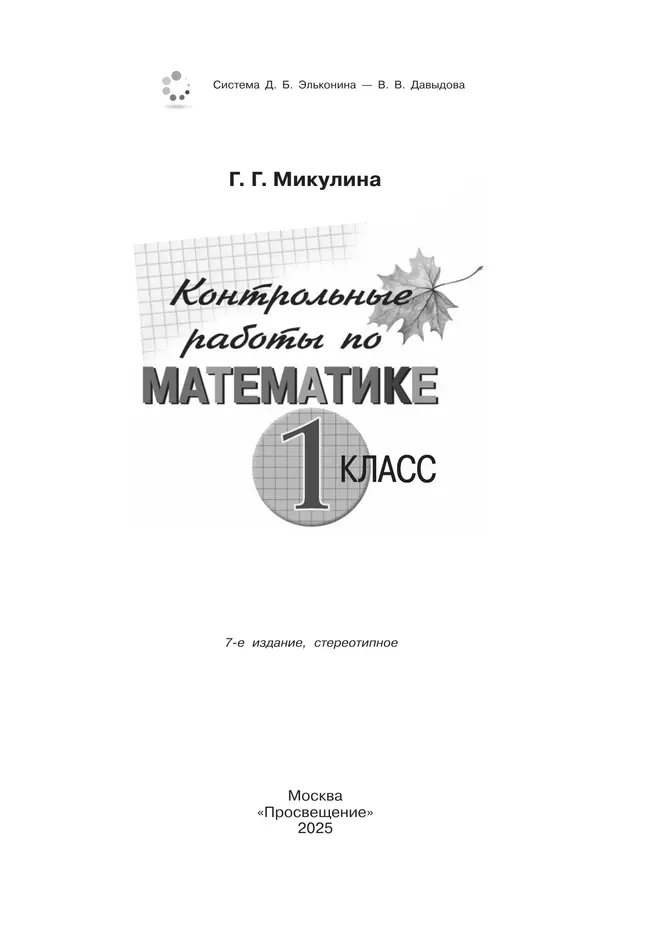 Система Д. Б. Эльконина — В. В. Давыдова

Г. Г. Микулина

Контрольные работы по МАТЕМАТИКЕ

1 КЛАСС

7-е издание, стереотипное

Москва
«Просвещение»
2025